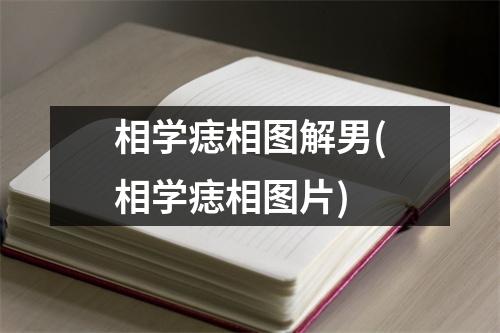 相学痣相图解男(相学痣相图片)